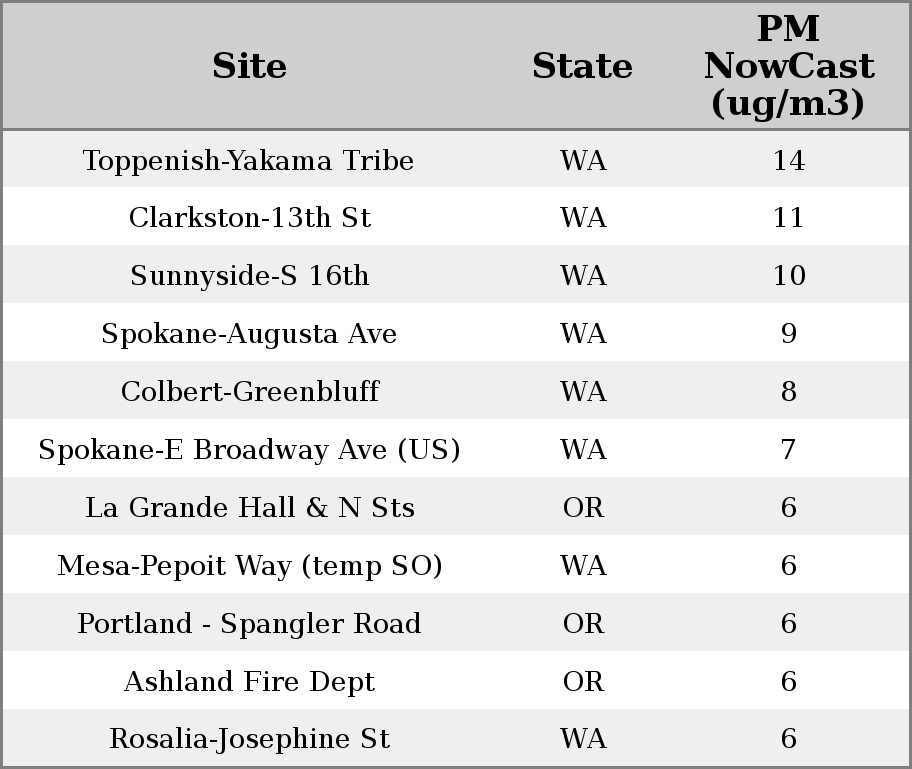 | Site | State | PM NowCast (ug/m3) |
|---|---|---|
| Toppenish-Yakama Tribe | WA | 14 |
| Clarkston-13th St | WA | 11 |
| Sunnyside-S 16th | WA | 10 |
| Spokane-Augusta Ave | WA | 9 |
| Colbert-Greenbluff | WA | 8 |
| Spokane-E Broadway Ave (US) | WA | 7 |
| La Grande Hall & N Sts | OR | 6 |
| Mesa-Pepoit Way (temp SO) | WA | 6 |
| Portland - Spangler Road | OR | 6 |
| Ashland Fire Dept | OR | 6 |
| Rosalia-Josephine St | WA | 6 |